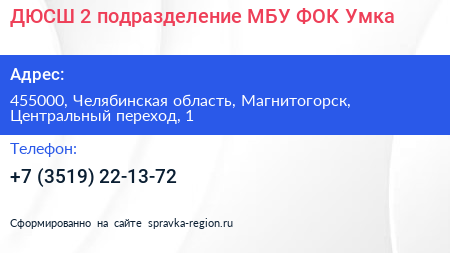 ДЮСШ 2 подразделение МБУ ФОК Умка

Адрес:

455000, Челябинская область, Магнитогорск, Центральный переход, 1

Телефон:

+7 (3519) 22-13-72

Сформированно на сайте spravka-region.ru